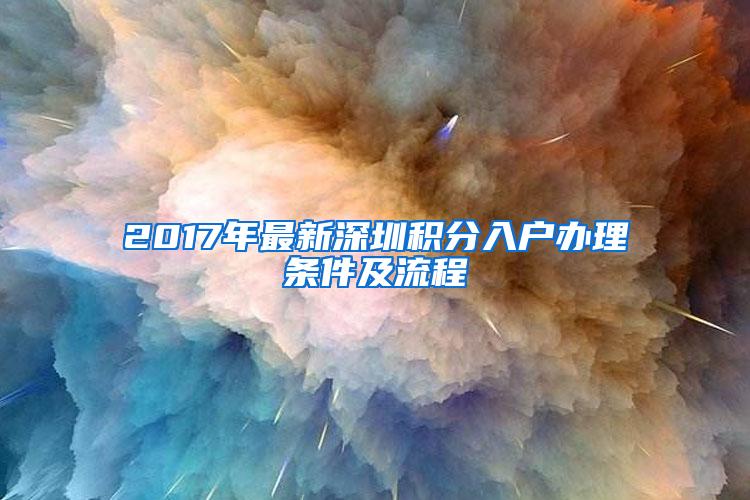 2017年最新深圳积分入户办理条件及流程